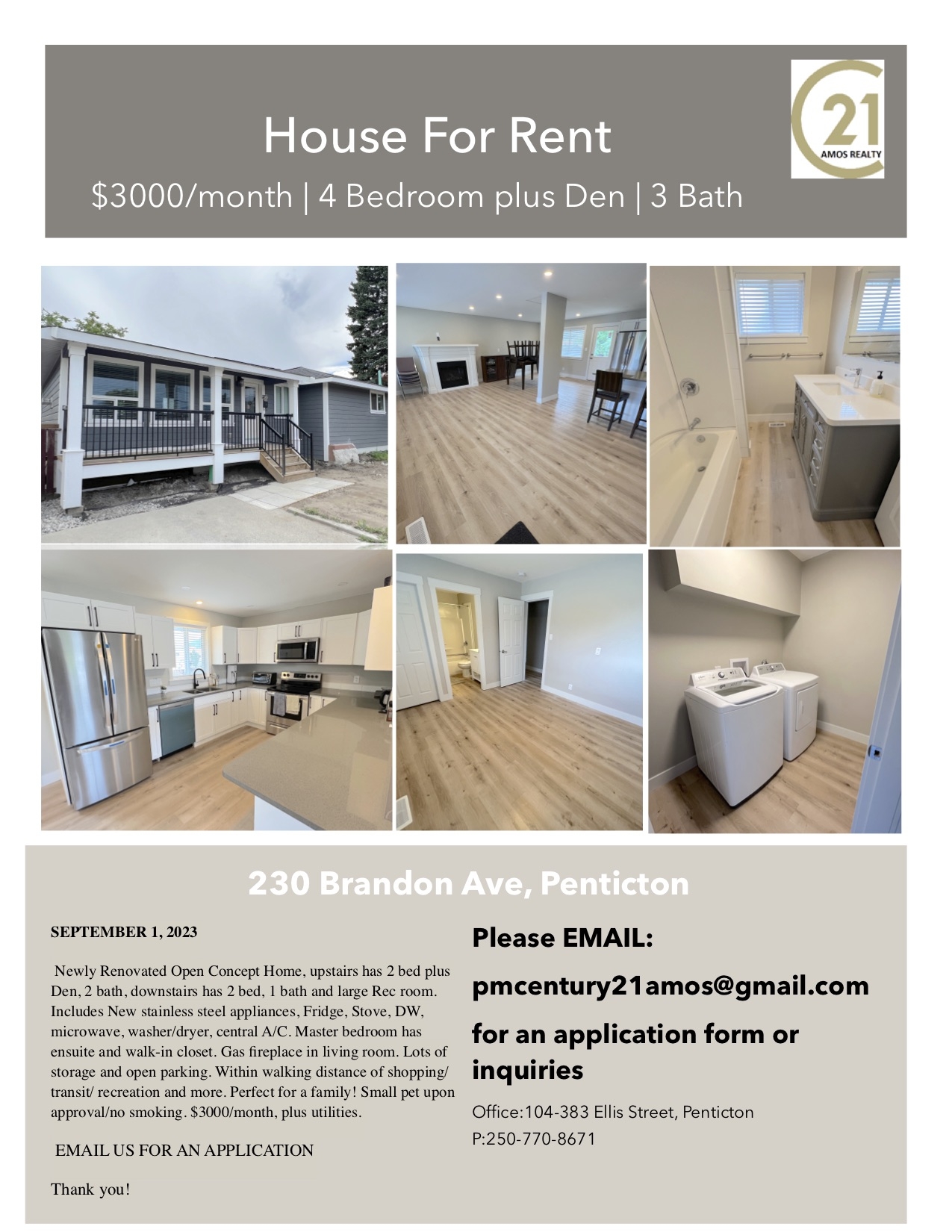 House For Rent

$3000/month | 4 Bedroom plus Den | 3 Bath

21
AMOS REALTY

230 Brandon Ave, Penticton

SEPTEMBER 1, 2023

Newly Renovated Open Concept Home, upstairs has 2 bed plus Den, 2 bath, downstairs has 2 bed, 1 bath and large Rec room. Includes New stainless steel appliances, Fridge, Stove, DW, microwave, washer/dryer, central A/C. Master bedroom has ensuite and walk-in closet. Gas fireplace in living room. Lots of storage and open parking. Within walking distance of shopping/ transit/ recreation and more. Perfect for a family! Small pet upon approval/no smoking. $3000/month, plus utilities.

EMAIL US FOR AN APPLICATION

Thank you!

Please EMAIL:

pmcentury21amos@gmail.com

for an application form or inquiries

Office:104-383 Ellis Street, Penticton
P:250-770-8671